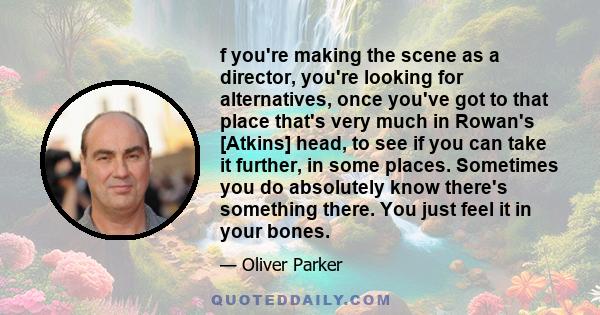 f you're making the scene as a director, you're looking for alternatives, once you've got to that place that's very much in Rowan's [Atkins] head, to see if you can take it further, in some places. Sometimes you do absolutely know there's something there. You just feel it in your bones.

— Oliver Parker

QUOTEDDAILY.COM